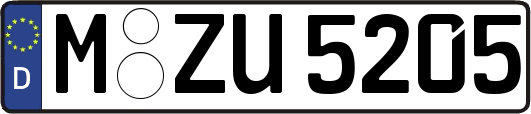 D M ZU 5205